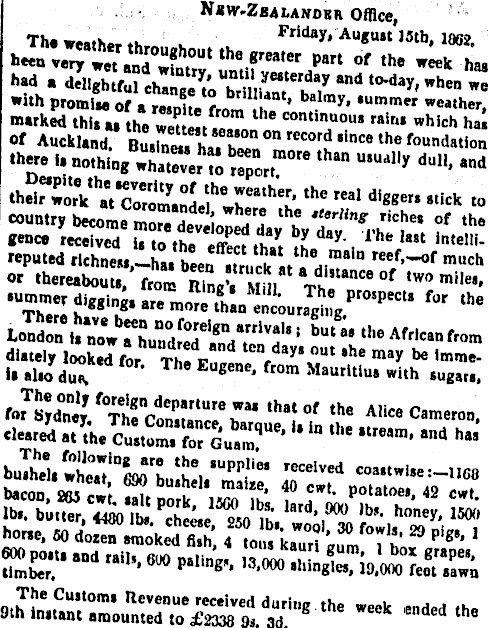 New-Zealander Office,
Friday, August 15th, 1862.

The weather throughout the greater part of the week has been very wet and wintry, until yesterday and to-day, when we had a delightful change to brilliant, balmy, summer weather, with promise of a respite from the continuous rains which has marked this as the wettest season on record since the foundation of Auckland. Business has been more than usually dull, and there is nothing whatever to report.

Despite the severity of the weather, the real diggers stick to their work at Coromandel, where the sterling riches of the country become more developed day by day. The last intelligence received is to the effect that the main reef,—of much reputed richness,—has been struck at a distance of two miles, or thereabouts, from Ring's Mill. The prospects for the summer diggings are more than encouraging.

There have been no foreign arrivals; but as the African from London is now a hundred and ten days out she may be immediately looked for. The Eugene, from Mauritius with sugars, is also due.

The only foreign departure was that of the Alice Cameron, for Sydney. The Constance, barque, is in the stream, and has cleared at the Customs for Guam.

The following are the supplies received coastwise:—1168 bushels wheat, 690 bushels maize, 40 cwt. potatoes, 42 cwt. bacon, 265 cwt. salt pork, 1560 lbs. lard, 900 lbs. honey, 1500 lbs. butter, 4480 lbs. cheese, 250 lbs. wool, 30 fowls, 29 pigs, 1 horse, 50 dozen smoked fish, 4 tons kauri gum, 1 box grapes, 600 posts and rails, 600 palings, 13,000 shingles, 19,000 feet sawn timber.

The Customs Revenue received during the week ended the 9th instant amounted to £2338 9s. 3d.